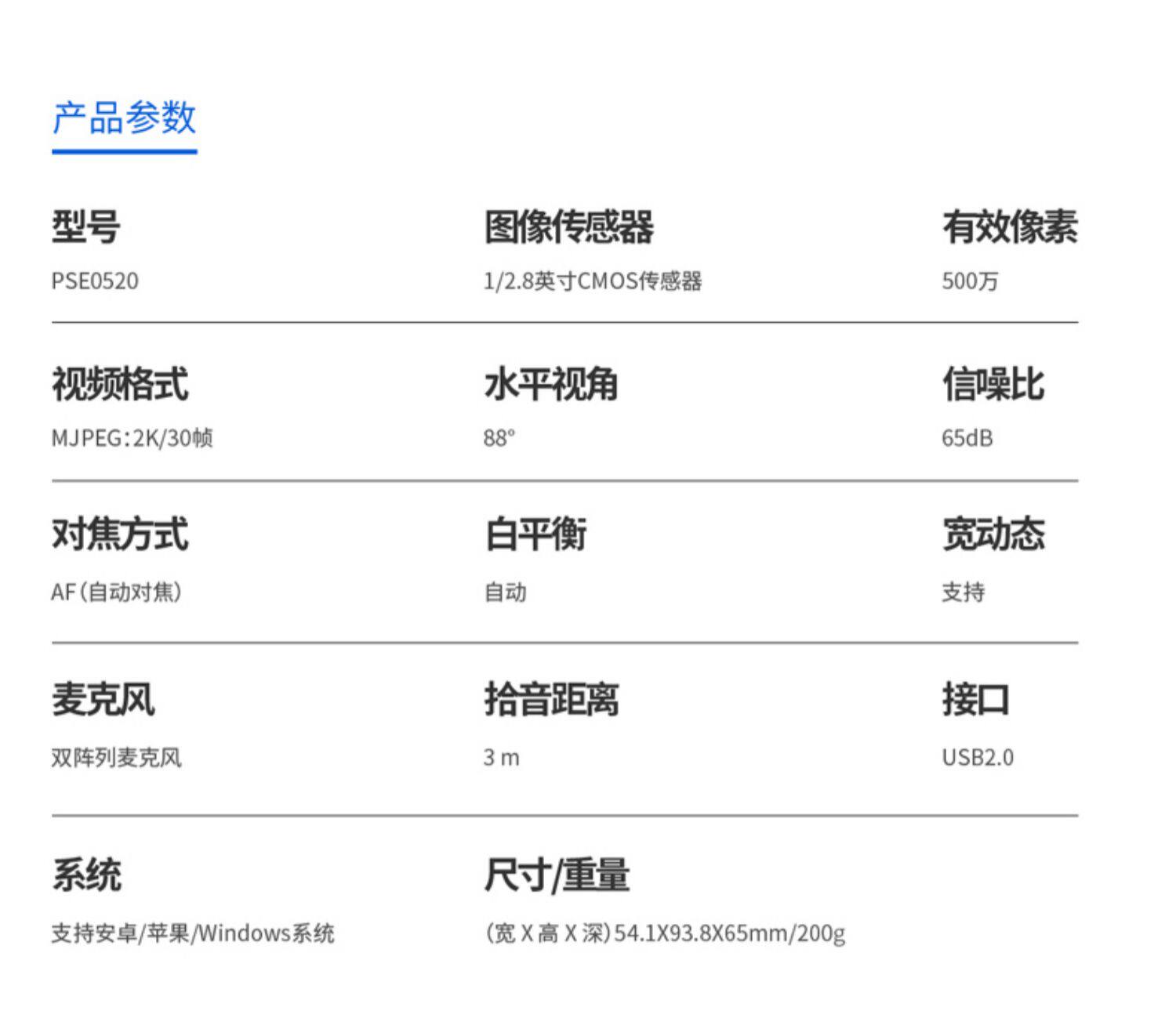 产品参数

型号
PSE0520

图像传感器
1/2.8英寸CMOS传感器

有效像素
500万

视频格式
MJPEG:2K/30帧

水平视角
88°

信噪比
65dB

对焦方式
AF(自动对焦)

白平衡
自动

宽动态
支持

麦克风
双阵列麦克风

拾音距离
3 m

接口
USB2.0

系统
支持安卓/苹果/Windows系统

尺寸/重量
(宽X高X深)54.1X93.8X65mm/200g